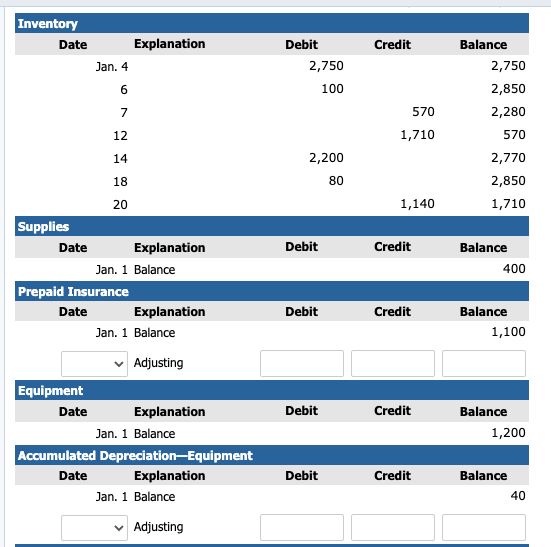 Inventory

| Date | Explanation | Debit | Credit | Balance |
|---|---|---|---|---|
| Jan. 4 | | 2,750 | | 2,750 |
| 6 | | 100 | | 2,850 |
| 7 | | | 570 | 2,280 |
| 12 | | | 1,710 | 570 |
| 14 | | 2,200 | | 2,770 |
| 18 | | 80 | | 2,850 |
| 20 | | | 1,140 | 1,710 |

Supplies

| Date | Explanation | Debit | Credit | Balance |
|---|---|---|---|---|
| Jan. 1 | Balance | | | 400 |

Prepaid Insurance

| Date | Explanation | Debit | Credit | Balance |
|---|---|---|---|---|
| Jan. 1 | Balance | | | 1,100 |
| | Adjusting | | | |

Equipment

| Date | Explanation | Debit | Credit | Balance |
|---|---|---|---|---|
| Jan. 1 | Balance | | | 1,200 |

Accumulated Depreciation—Equipment

| Date | Explanation | Debit | Credit | Balance |
|---|---|---|---|---|
| Jan. 1 | Balance | | | 40 |
| | Adjusting | | | |